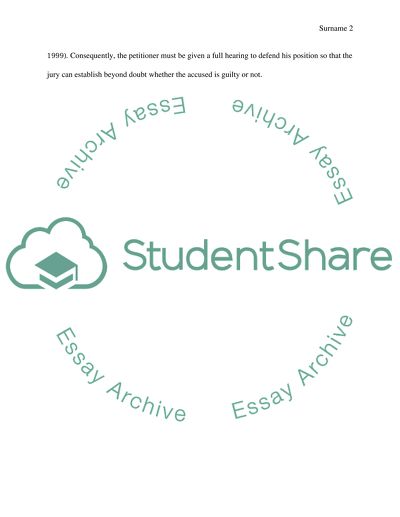 Surname 2

1999). Consequently, the petitioner must be given a full hearing to defend his position so that the jury can establish beyond doubt whether the accused is guilty or not.

Essay Archive

Essay Archive

StudentShare

Essay Archive

Essay Archive